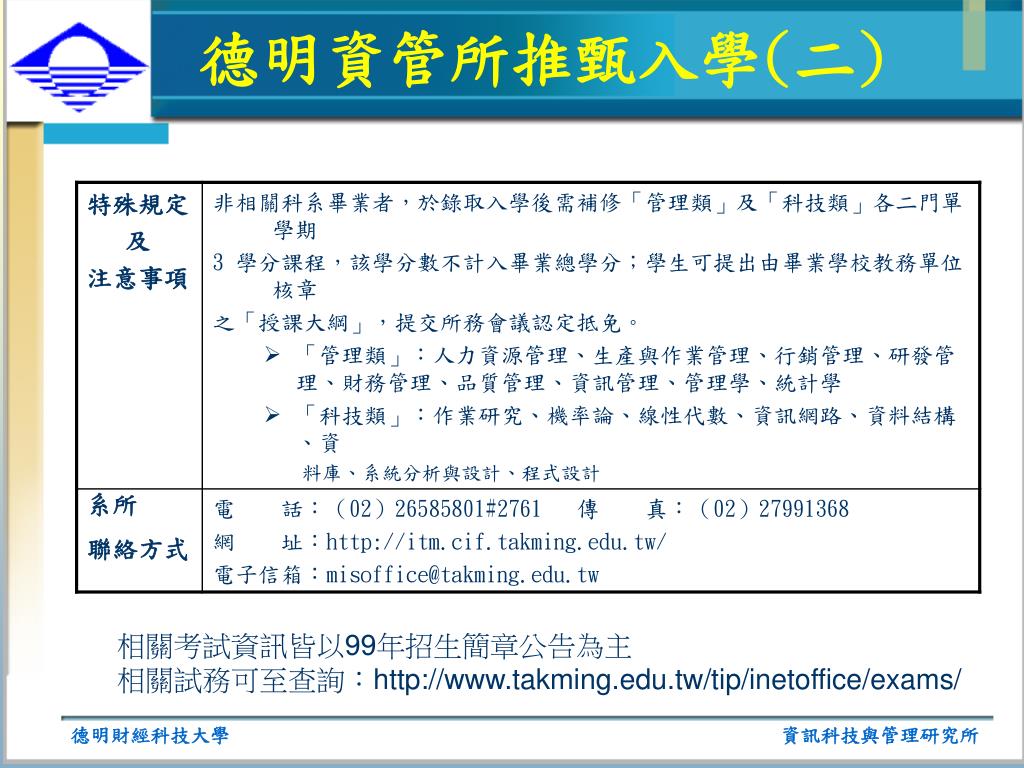 德明資管所推甄入學(二)

| 特殊規定<br>及<br>注意事項 | 非相關科系畢業者，於錄取入學後需補修「管理類」及「科技類」各二門單學期<br>3 學分課程，該學分數不計入畢業總學分；學生可提出由畢業學校教務單位核章<br>之「授課大綱」，提交所務會議認定抵免。<br>➢ 「管理類」：人力資源管理、生產與作業管理、行銷管理、研發管理、財務管理、品質管理、資訊管理、管理學、統計學<br>➢ 「科技類」：作業研究、機率論、線性代數、資訊網路、資料結構、資<br>料庫、系統分析與設計、程式設計 |
|---|---|
| 系所<br>聯絡方式 | 電　話：（02）26585801#2761　傳　真：（02）27991368<br>網　址：http://itm.cif.takming.edu.tw/<br>電子信箱：misoffice@takming.edu.tw |

相關考試資訊皆以99年招生簡章公告為主
相關試務可至查詢：http://www.takming.edu.tw/tip/inetoffice/exams/

德明財經科技大學

資訊科技與管理研究所